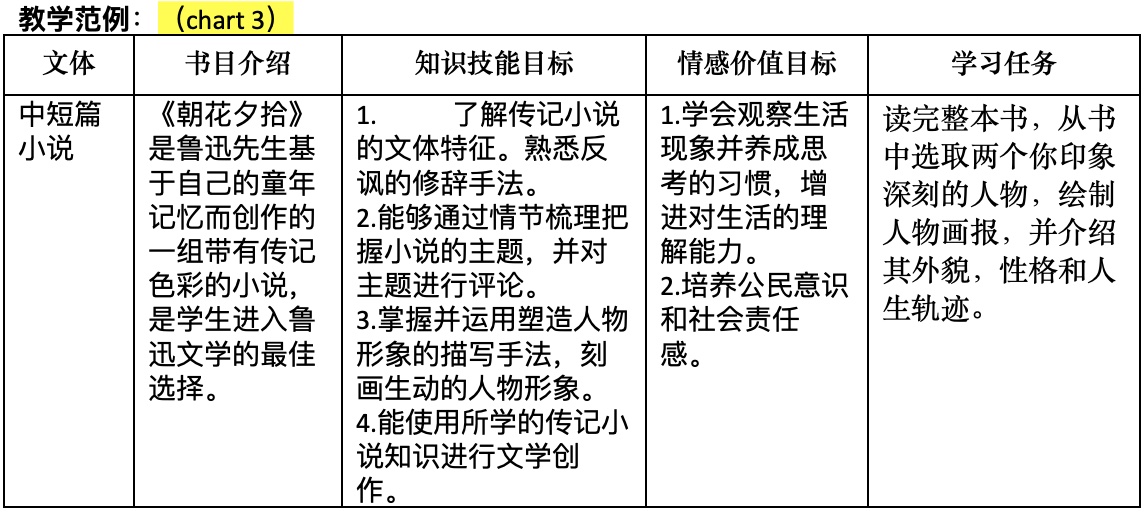 教学范例：（chart 3）

| 文体 | 书目介绍 | 知识技能目标 | 情感价值目标 | 学习任务 |
|---|---|---|---|---|
| 中短篇小说 | 《朝花夕拾》是鲁迅先生基于自己的童年记忆而创作的一组带有传记色彩的小说，是学生进入鲁迅文学的最佳选择。 | 1. 了解传记小说的文体特征。熟悉反讽的修辞手法。 2.能够通过情节梳理把握小说的主题，并对主题进行评论。 3.掌握并运用塑造人物形象的描写手法，刻画生动的人物形象。 4.能使用所学的传记小说知识进行文学创作。 | 1.学会观察生活现象并养成思考的习惯，增进对生活的理解能力。 2.培养公民意识和社会责任感。 | 读完整本书，从书中选取两个你印象深刻的人物，绘制人物画报，并介绍其外貌，性格和人生轨迹。 |